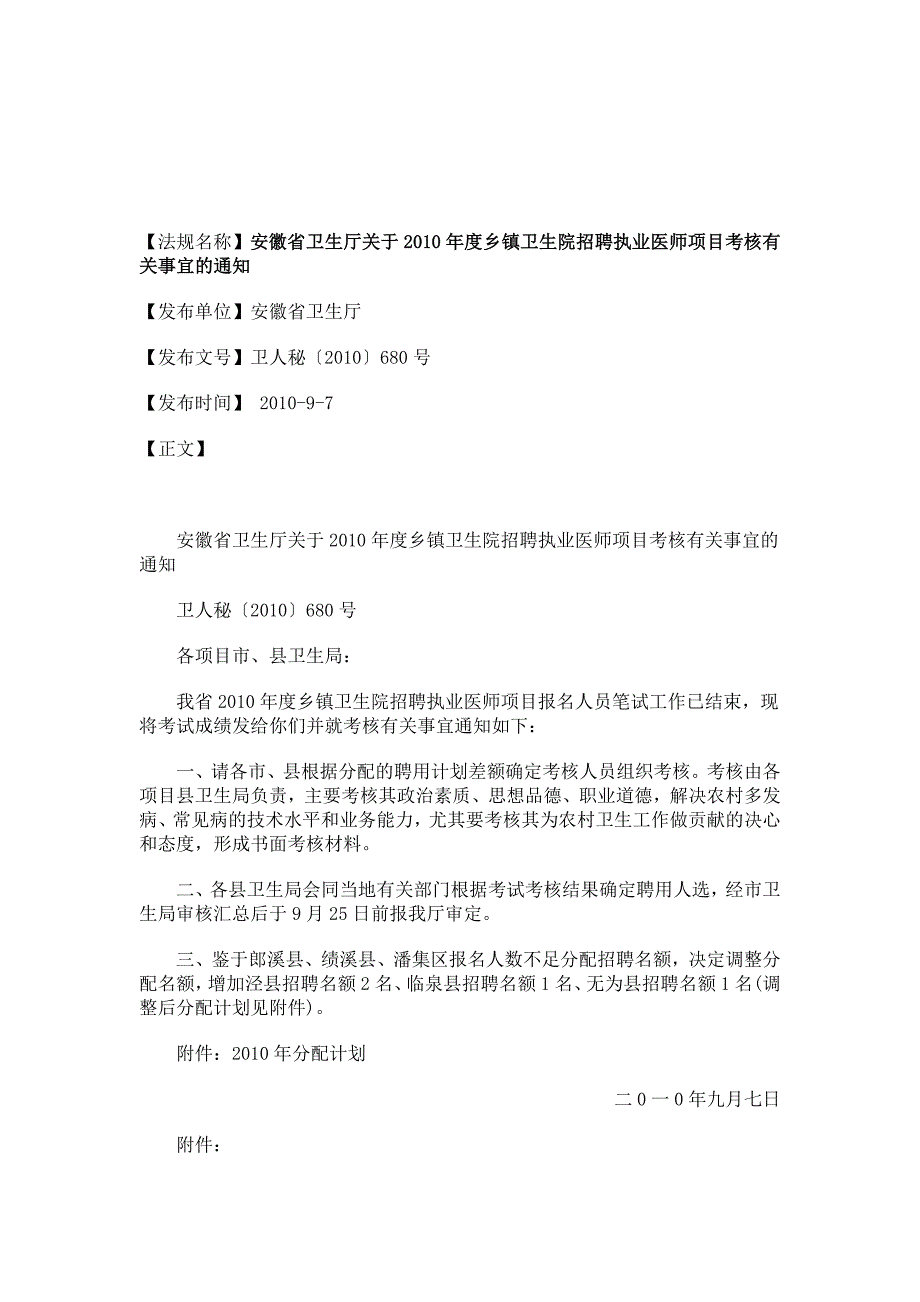 【法规名称】安徽省卫生厅关于2010年度乡镇卫生院招聘执业医师项目考核有关事宜的通知

【发布单位】安徽省卫生厅

【发布文号】卫人秘〔2010〕680号

【发布时间】 2010-9-7

【正文】

安徽省卫生厅关于2010年度乡镇卫生院招聘执业医师项目考核有关事宜的通知

卫人秘〔2010〕680号

各项目市、县卫生局：

我省2010年度乡镇卫生院招聘执业医师项目报名人员笔试工作已结束，现将考试成绩发给你们并就考核有关事宜通知如下：

一、请各市、县根据分配的聘用计划差额确定考核人员组织考核。考核由各项目县卫生局负责，主要考核其政治素质、思想品德、职业道德，解决农村多发病、常见病的技术水平和业务能力，尤其要考核其为农村卫生工作做贡献的决心和态度，形成书面考核材料。

二、各县卫生局会同当地有关部门根据考试考核结果确定聘用人选，经市卫生局审核汇总后于9月25日前报我厅审定。

三、鉴于郎溪县、绩溪县、潘集区报名人数不足分配招聘名额，决定调整分配名额，增加泾县招聘名额2名、临泉县招聘名额1名、无为县招聘名额1名(调整后分配计划见附件)。

附件：2010年分配计划

二0一0年九月七日

附件：